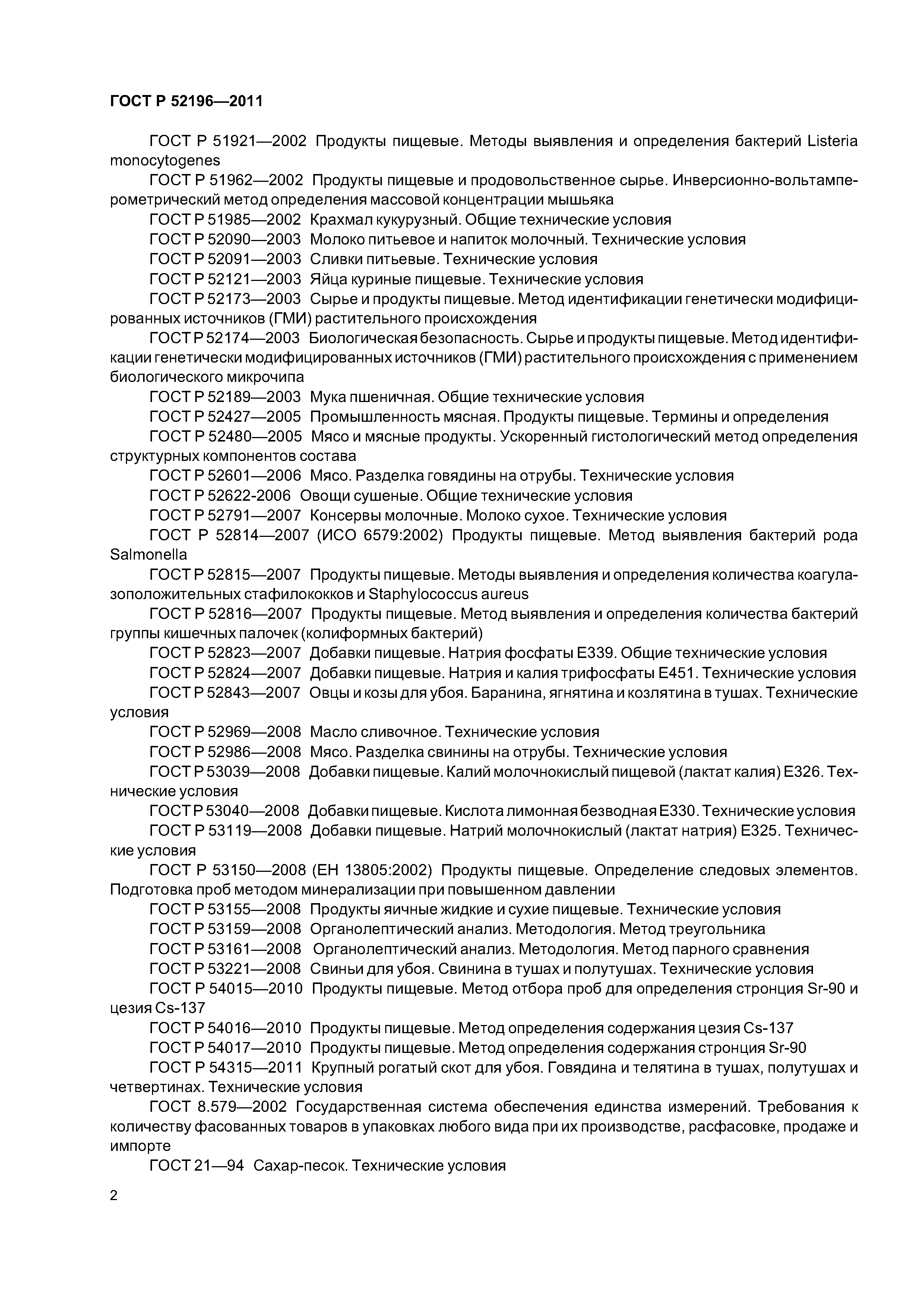 ГОСТ Р 52196—2011

ГОСТ Р 51921—2002 Продукты пищевые. Методы выявления и определения бактерий Listeria monocytogenes

ГОСТ Р 51962—2002 Продукты пищевые и продовольственное сырье. Инверсионно-вольтамперометрический метод определения массовой концентрации мышьяка

ГОСТ Р 51985—2002 Крахмал кукурузный. Общие технические условия

ГОСТ Р 52090—2003 Молоко питьевое и напиток молочный. Технические условия

ГОСТ Р 52091—2003 Сливки питьевые. Технические условия

ГОСТ Р 52121—2003 Яйца куриные пищевые. Технические условия

ГОСТ Р 52173—2003 Сырье и продукты пищевые. Метод идентификации генетически модифицированных источников (ГМИ) растительного происхождения

ГОСТ Р 52174—2003 Биологическая безопасность. Сырье и продукты пищевые. Метод идентификации генетически модифицированных источников (ГМИ) растительного происхождения с применением биологического микрочипа

ГОСТ Р 52189—2003 Мука пшеничная. Общие технические условия

ГОСТ Р 52427—2005 Промышленность мясная. Продукты пищевые. Термины и определения

ГОСТ Р 52480—2005 Мясо и мясные продукты. Ускоренный гистологический метод определения структурных компонентов состава

ГОСТ Р 52601—2006 Мясо. Разделка говядины на отрубы. Технические условия

ГОСТ Р 52622-2006 Овощи сушеные. Общие технические условия

ГОСТ Р 52791—2007 Консервы молочные. Молоко сухое. Технические условия

ГОСТ Р 52814—2007 (ИСО 6579:2002) Продукты пищевые. Метод выявления бактерий рода Salmonella

ГОСТ Р 52815—2007 Продукты пищевые. Методы выявления и определения количества коагулазоположительных стафилококков и Staphylococcus aureus

ГОСТ Р 52816—2007 Продукты пищевые. Метод выявления и определения количества бактерий группы кишечных палочек (колиформных бактерий)

ГОСТ Р 52823—2007 Добавки пищевые. Натрия фосфаты Е339. Общие технические условия

ГОСТ Р 52824—2007 Добавки пищевые. Натрия и калия трифосфаты Е451. Технические условия

ГОСТ Р 52843—2007 Овцы и козы для убоя. Баранина, ягнятина и козлятина в тушах. Технические условия

ГОСТ Р 52969—2008 Масло сливочное. Технические условия

ГОСТ Р 52986—2008 Мясо. Разделка свинины на отрубы. Технические условия

ГОСТ Р 53039—2008 Добавки пищевые. Калий молочнокислый пищевой (лактат калия) Е326. Технические условия

ГОСТ Р 53040—2008 Добавки пищевые. Кислота лимонная безводная Е330. Технические условия

ГОСТ Р 53119—2008 Добавки пищевые. Натрий молочнокислый (лактат натрия) Е325. Технические условия

ГОСТ Р 53150—2008 (ЕН 13805:2002) Продукты пищевые. Определение следовых элементов. Подготовка проб методом минерализации при повышенном давлении

ГОСТ Р 53155—2008 Продукты яичные жидкие и сухие пищевые. Технические условия

ГОСТ Р 53159—2008 Органолептический анализ. Методология. Метод треугольника

ГОСТ Р 53161—2008 Органолептический анализ. Методология. Метод парного сравнения

ГОСТ Р 53221—2008 Свиньи для убоя. Свинина в тушах и полутушах. Технические условия

ГОСТ Р 54015—2010 Продукты пищевые. Метод отбора проб для определения стронция Sr-90 и цезия Cs-137

ГОСТ Р 54016—2010 Продукты пищевые. Метод определения содержания цезия Cs-137

ГОСТ Р 54017—2010 Продукты пищевые. Метод определения содержания стронция Sr-90

ГОСТ Р 54315—2011 Крупный рогатый скот для убоя. Говядина и телятина в тушах, полутушах и четвертинах. Технические условия

ГОСТ 8.579—2002 Государственная система обеспечения единства измерений. Требования к количеству фасованных товаров в упаковках любого вида при их производстве, расфасовке, продаже и импорте

ГОСТ 21—94 Сахар-песок. Технические условия

2